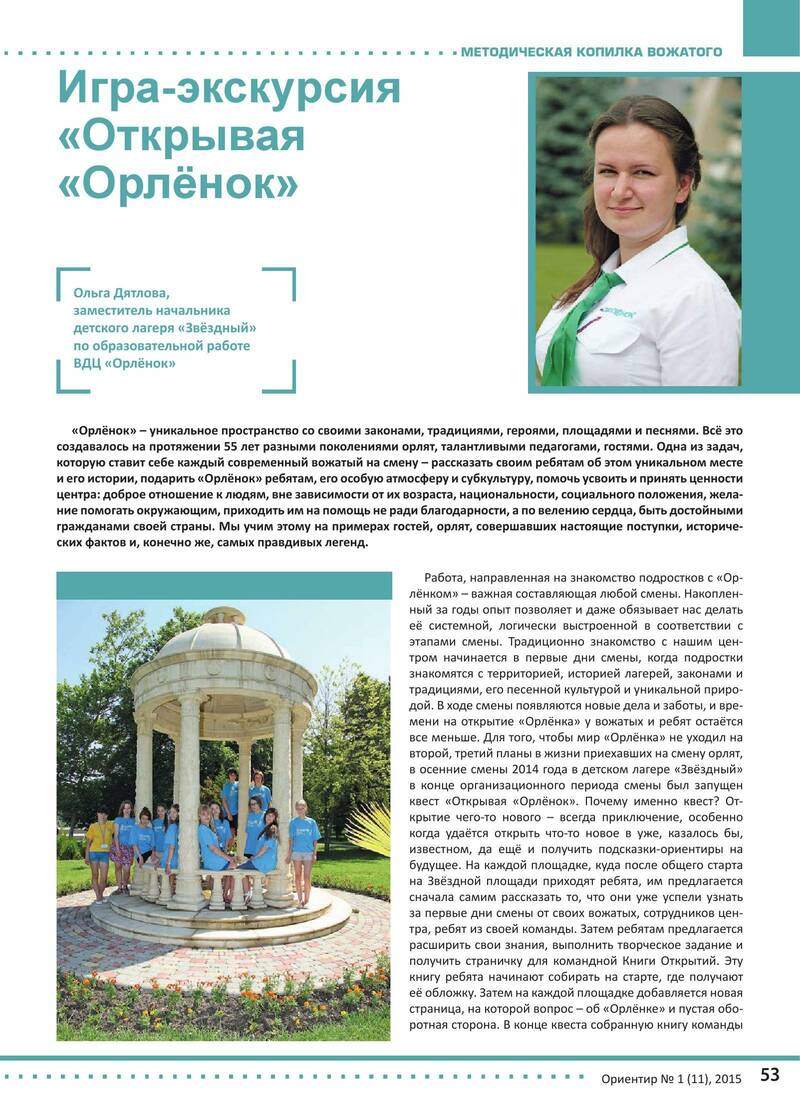 МЕТОДИЧЕСКАЯ КОПИЛКА ВОЖАТОГО

Игра-экскурсия «Открывая «Орлёнок»

Ольга Дятлова, заместитель начальника детского лагеря «Звёздный» по образовательной работе ВДЦ «Орлёнок»

«Орлёнок» – уникальное пространство со своими законами, традициями, героями, площадями и песнями. Всё это создавалось на протяжении 55 лет разными поколениями орлят, талантливыми педагогами, гостями. Одна из задач, которую ставит себе каждый современный вожатый на смену – рассказать своим ребятам об этом уникальном месте и его истории, подарить «Орлёнок» ребятам, его особую атмосферу и субкультуру, помочь усвоить и принять ценности центра: доброе отношение к людям, вне зависимости от их возраста, национальности, социального положения, желание помогать окружающим, приходить им на помощь не ради благодарности, а по велению сердца, быть достойными гражданами своей страны. Мы учим этому на примерах гостей, орлят, совершавших настоящие поступки, исторических фактов и, конечно же, самых правдивых легенд.

Работа, направленная на знакомство подростков с «Орлёнком» – важная составляющая любой смены. Накопленный за годы опыт позволяет и даже обязывает нас делать её системной, логически выстроенной в соответствии с этапами смены. Традиционно знакомство с нашим центром начинается в первые дни смены, когда подростки знакомятся с территорией, историей лагерей, законами и традициями, его песенной культурой и уникальной природой. В ходе смены появляются новые дела и заботы, и времени на открытие «Орлёнка» у вожатых и ребят остаётся все меньше. Для того, чтобы мир «Орлёнка» не уходил на второй, третий планы в жизни приехавших на смену орлят, в осенние смены 2014 года в детском лагере «Звёздный» в конце организационного периода смены был запущен квест «Открывая «Орлёнок». Почему именно квест? Открытие чего-то нового – всегда приключение, особенно когда удаётся открыть что-то новое в уже, казалось бы, известном, да ещё и получить подсказки-ориентиры на будущее. На каждой площадке, куда после общего старта на Звёздной площади приходят ребята, им предлагается сначала самим рассказать то, что они уже успели узнать за первые дни смены от своих вожатых, сотрудников центра, ребят из своей команды. Затем ребятам предлагается расширить свои знания, выполнить творческое задание и получить страничку для командной Книги Открытий. Эту книгу ребята начинают собирать на старте, где получают её обложку. Затем на каждой площадке добавляется новая страница, на которой вопрос – об «Орлёнке» и пустая оборотная сторона. В конце квеста собранную книгу команды

Ориентир № 1 (11), 2015 53